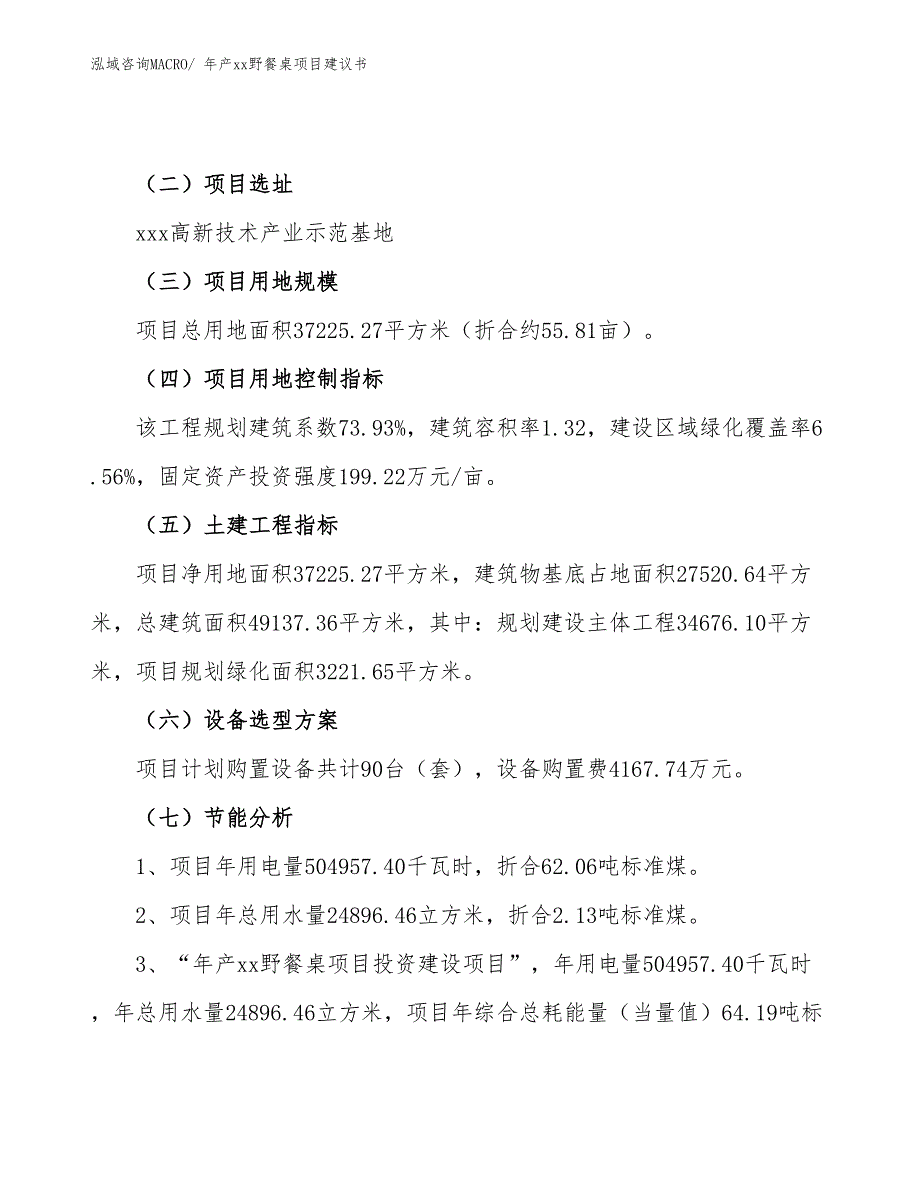 泓域咨询MACRO/ 年产xx野餐桌项目建议书

（二）项目选址

xxx高新技术产业示范基地

（三）项目用地规模

项目总用地面积37225.27平方米（折合约55.81亩）。

（四）项目用地控制指标

该工程规划建筑系数73.93%，建筑容积率1.32，建设区域绿化覆盖率6.56%，固定资产投资强度199.22万元/亩。

（五）土建工程指标

项目净用地面积37225.27平方米，建筑物基底占地面积27520.64平方米，总建筑面积49137.36平方米，其中：规划建设主体工程34676.10平方米，项目规划绿化面积3221.65平方米。

（六）设备选型方案

项目计划购置设备共计90台（套），设备购置费4167.74万元。

（七）节能分析

1、项目年用电量504957.40千瓦时，折合62.06吨标准煤。

2、项目年总用水量24896.46立方米，折合2.13吨标准煤。

3、“年产xx野餐桌项目投资建设项目”，年用电量504957.40千瓦时，年总用水量24896.46立方米，项目年综合总耗能量（当量值）64.19吨标